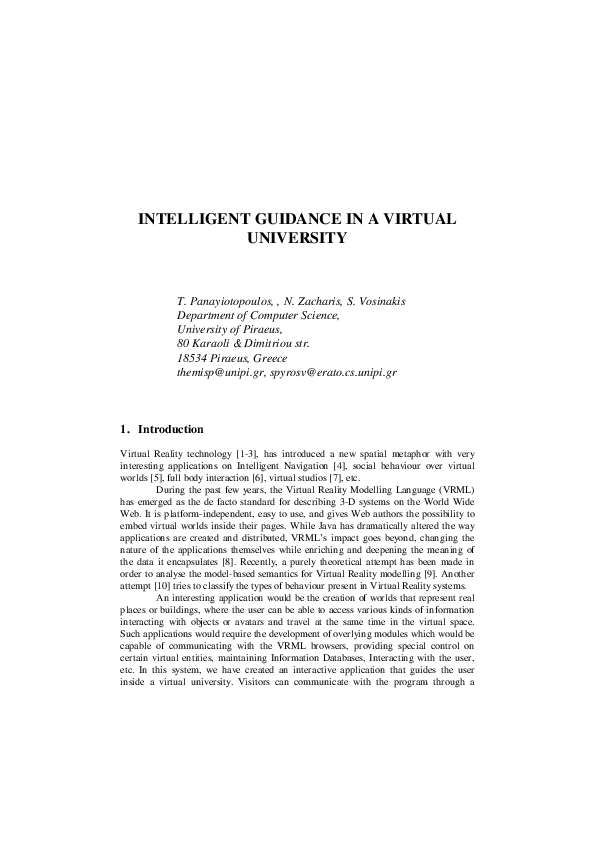 INTELLIGENT GUIDANCE IN A VIRTUAL UNIVERSITY

T. Panayiotopoulos, , N. Zacharis, S. Vosinakis
Department of Computer Science,
University of Piraeus,
80 Karaoli & Dimitriou str.
18534 Piraeus, Greece
themisp@unipi.gr, spyrosv@erato.cs.unipi.gr

1. Introduction

Virtual Reality technology [1-3], has introduced a new spatial metaphor with very interesting applications on Intelligent Navigation [4], social behaviour over virtual worlds [5], full body interaction [6], virtual studios [7], etc.

During the past few years, the Virtual Reality Modelling Language (VRML) has emerged as the de facto standard for describing 3-D systems on the World Wide Web. It is platform-independent, easy to use, and gives Web authors the possibility to embed virtual worlds inside their pages. While Java has dramatically altered the way applications are created and distributed, VRML's impact goes beyond, changing the nature of the applications themselves while enriching and deepening the meaning of the data it encapsulates [8]. Recently, a purely theoretical attempt has been made in order to analyse the model-based semantics for Virtual Reality modelling [9]. Another attempt [10] tries to classify the types of behaviour present in Virtual Reality systems.

An interesting application would be the creation of worlds that represent real places or buildings, where the user can be able to access various kinds of information interacting with objects or avatars and travel at the same time in the virtual space. Such applications would require the development of overlying modules which would be capable of communicating with the VRML browsers, providing special control on certain virtual entities, maintaining Information Databases, Interacting with the user, etc. In this system, we have created an interactive application that guides the user inside a virtual university. Visitors can communicate with the program through a